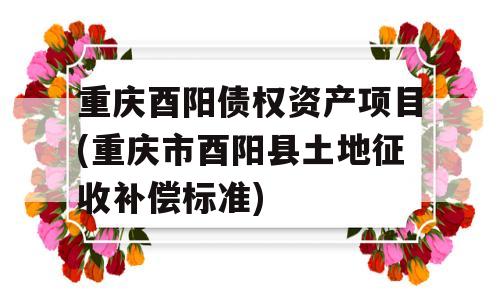 重庆酉阳债权资产项目(重庆市酉阳县土地征收补偿标准)